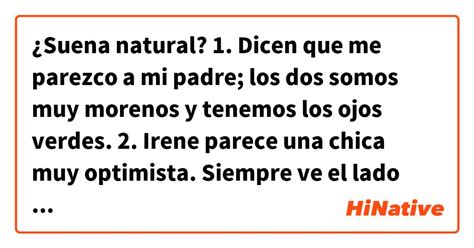 ¿Suena natural? 1. Dicen que me parezco a mi padre; los dos somos muy morenos y tenemos los ojos verdes. 2. Irene parece una chica muy optimista. Siempre ve el lado ...

HiNative